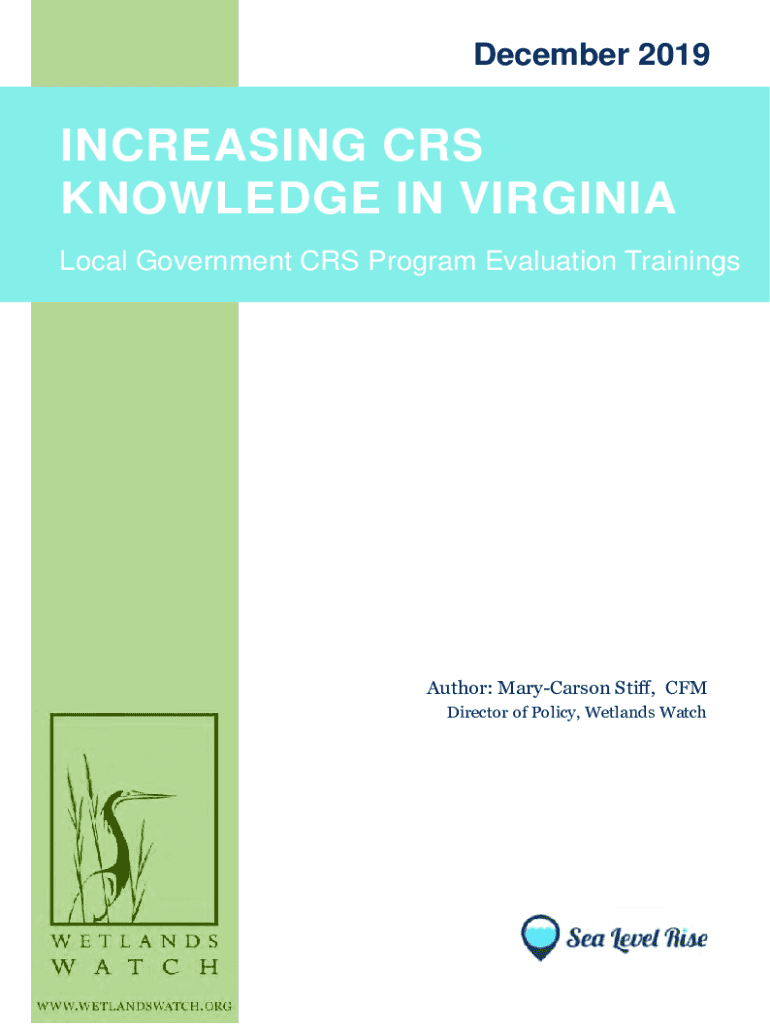 December 2019

INCREASING CRS KNOWLEDGE IN VIRGINIA

Local Government CRS Program Evaluation Trainings

Author: Mary-Carson Stiff, CFM
Director of Policy, Wetlands Watch

WETLANDS
WATCH

WWW.WETLANDSWATCH.ORG

Sea Level Rise